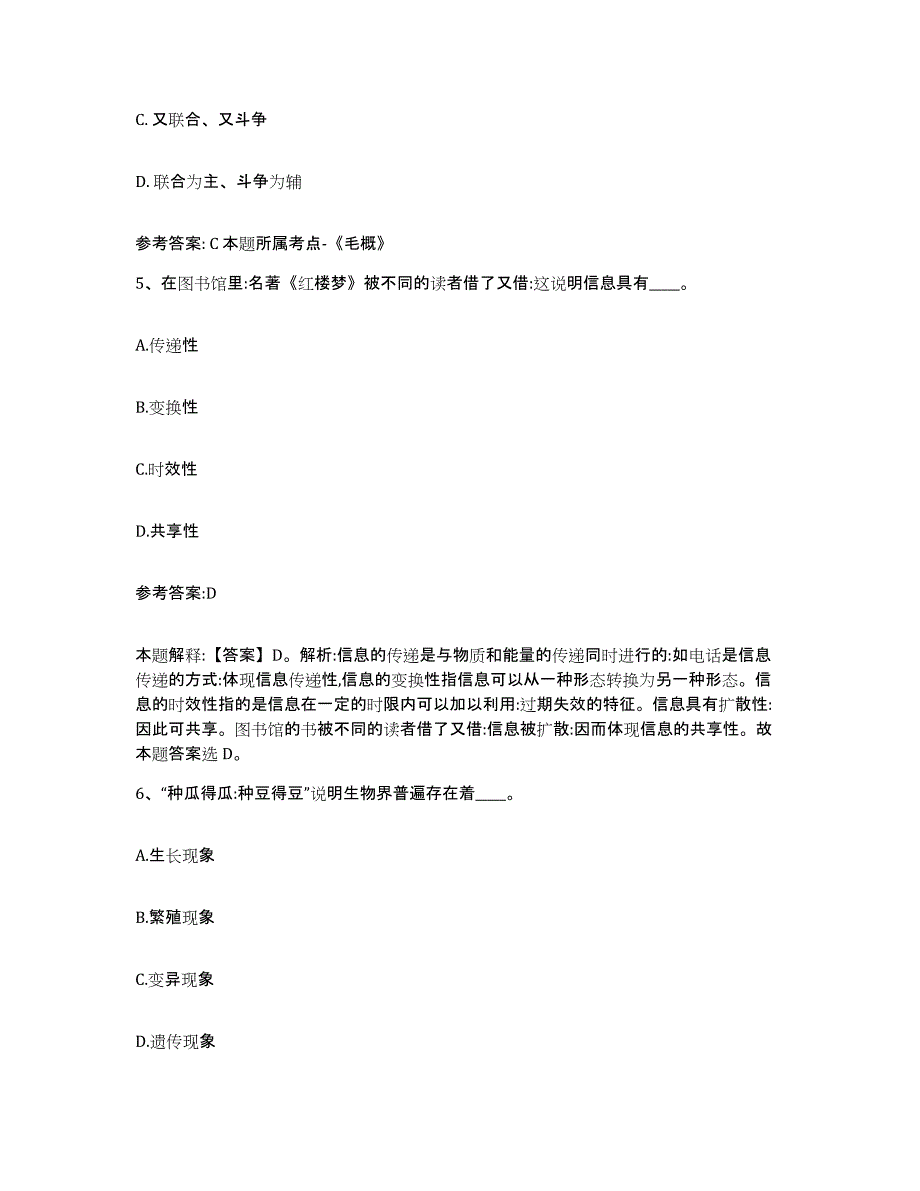 C. 又联合、又斗争

D. 联合为主、斗争为辅

参考答案: C 本题所属考点-《毛概》

5、在图书馆里:名著《红楼梦》被不同的读者借了又借:这说明信息具有____。

A.传递性

B.变换性

C.时效性

D.共享性

参考答案:D

本题解释:【答案】D。解析:信息的传递是与物质和能量的传递同时进行的:如电话是信息传递的方式:体现信息传递性,信息的变换性指信息可以从一种形态转换为另一种形态。信息的时效性指的是信息在一定的时限内可以加以利用:过期失效的特征。信息具有扩散性:因此可共享。图书馆的书被不同的读者借了又借:信息被扩散:因而体现信息的共享性。故本题答案选 D。

6、“种瓜得瓜:种豆得豆”说明生物界普遍存在着____。

A.生长现象

B.繁殖现象

C.变异现象

D.遗传现象